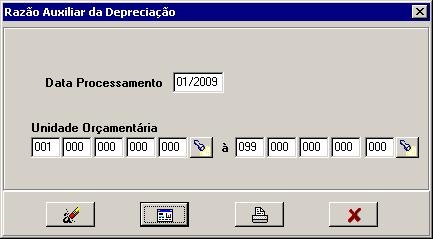 Razão Auxiliar da Depreciação

Data Processamento 01/2009

Unidade Orçamentária
001 000 000 000 000 à 099 000 000 000 000